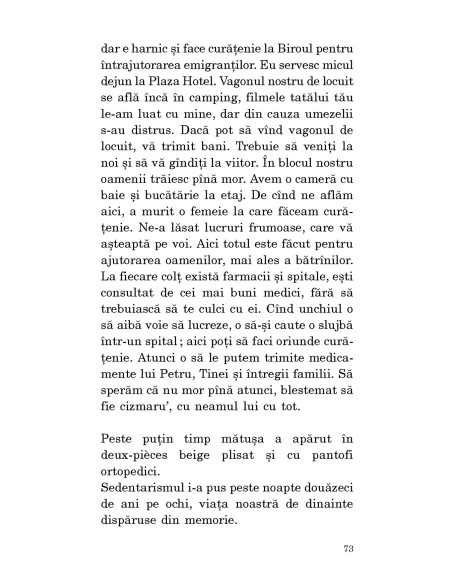 dar e harnic și face curățenie la Biroul pentru întrajutorarea emigranților. Eu servesc micul dejun la Plaza Hotel. Vagonul nostru de locuit se află încă în camping, filmele tatălui tău le-am luat cu mine, dar din cauza umezelii s-au distrus. Dacă pot să vînd vagonul de locuit, vă trimit bani. Trebuie să veniți la noi și să vă gîndiți la viitor. În blocul nostru oamenii trăiesc pînă mor. Avem o cameră cu baie și bucătărie la etaj. De cînd ne aflăm aici, a murit o femeie la care făceam curățenie. Ne-a lăsat lucruri frumoase, care vă așteaptă pe voi. Aici totul este făcut pentru ajutorarea oamenilor, mai ales a bătrînilor. La fiecare colț există farmacii și spitale, ești consultat de cei mai buni medici, fără să trebuiască să te culci cu ei. Cînd unchiul o să aibă voie să lucreze, o să-și caute o slujbă într-un spital; aici poți să faci oriunde curățenie. Atunci o să le putem trimite medicamente lui Petru, Tinei și întregii familii. Să sperăm că nu mor pînă atunci, blestemat să fie cizmaru', cu neamul lui cu tot.

Peste puțin timp mătușa a apărut în deux-pièces beige plisat și cu pantofi ortopedici.
Sedentarismul i-a pus peste noapte douăzeci de ani pe ochi, viața noastră de dinainte dispăruse din memorie.

73